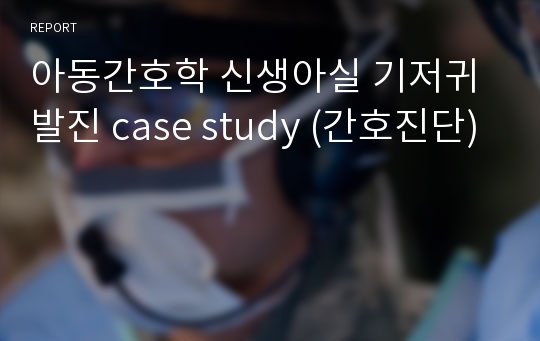 REPORT

아동간호학 신생아실 기저귀 발진 case study (간호진단)